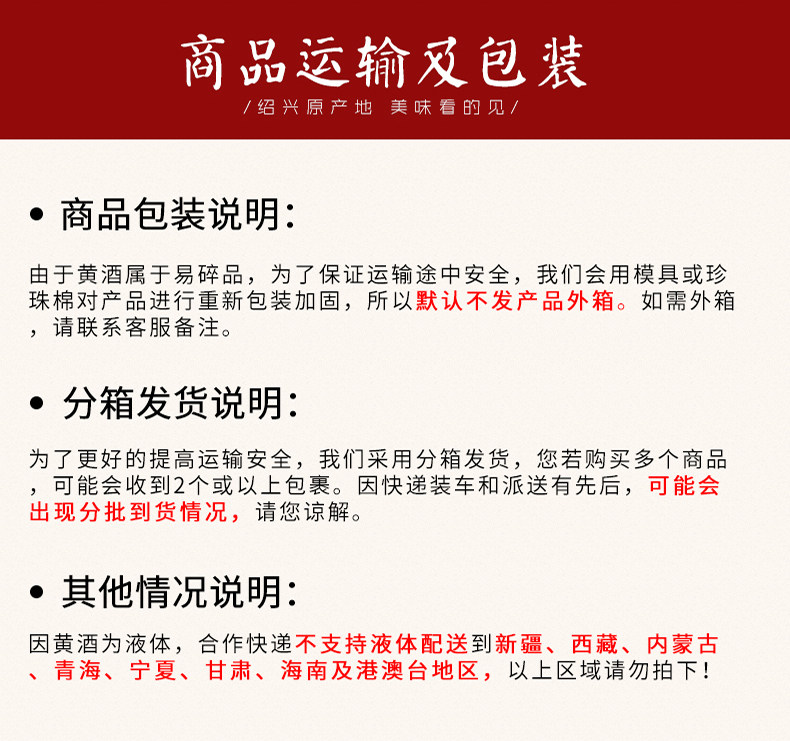 商品运输及包装

/绍兴原产地 美味看的见/

• 商品包装说明：

由于黄酒属于易碎品，为了保证运输途中安全，我们会用模具或珍珠棉对产品进行重新包装加固，所以默认不发产品外箱。如需外箱，请联系客服备注。

• 分箱发货说明：

为了更好的提高运输安全，我们采用分箱发货，您若购买多个商品，可能会收到2个或以上包裹。因快递装车和派送有先后，可能会出现分批到货情况，请您谅解。

• 其他情况说明：

因黄酒为液体，合作快递不支持液体配送到新疆、西藏、内蒙古、青海、宁夏、甘肃、海南及港澳台地区，以上区域请勿拍下！